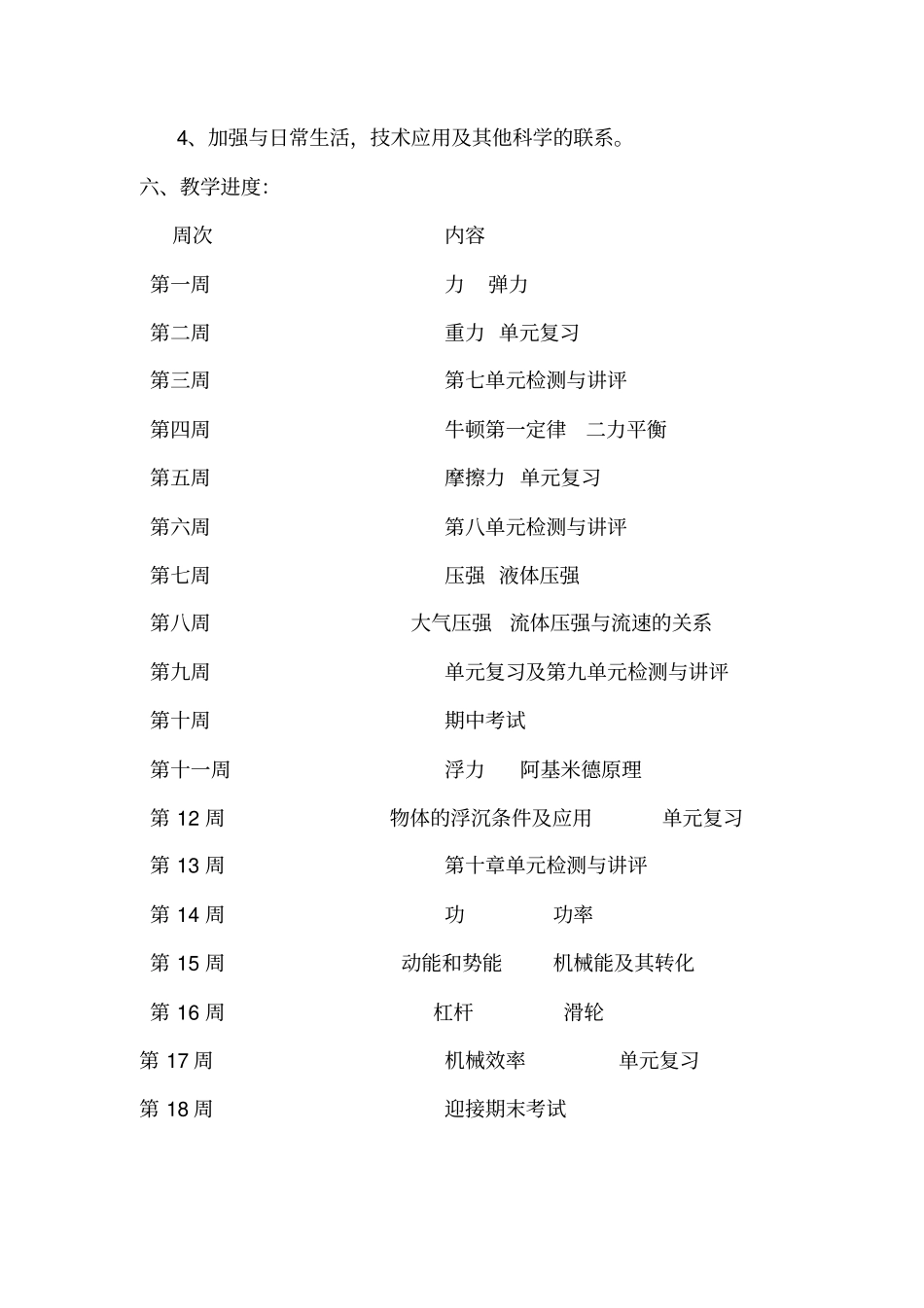 4、加强与日常生活，技术应用及其他科学的联系。

六、教学进度:

| 周次 | 内容 |
|---|---|
| 第一周 | 力　弹力 |
| 第二周 | 重力　单元复习 |
| 第三周 | 第七单元检测与讲评 |
| 第四周 | 牛顿第一定律　二力平衡 |
| 第五周 | 摩擦力　单元复习 |
| 第六周 | 第八单元检测与讲评 |
| 第七周 | 压强　液体压强 |
| 第八周 | 大气压强　流体压强与流速的关系 |
| 第九周 | 单元复习及第九单元检测与讲评 |
| 第十周 | 期中考试 |
| 第十一周 | 浮力　阿基米德原理 |
| 第 12 周 | 物体的浮沉条件及应用　单元复习 |
| 第 13 周 | 第十章单元检测与讲评 |
| 第 14 周 | 功　功率 |
| 第 15 周 | 动能和势能　机械能及其转化 |
| 第 16 周 | 杠杆　滑轮 |
| 第 17 周 | 机械效率　单元复习 |
| 第 18 周 | 迎接期末考试 |